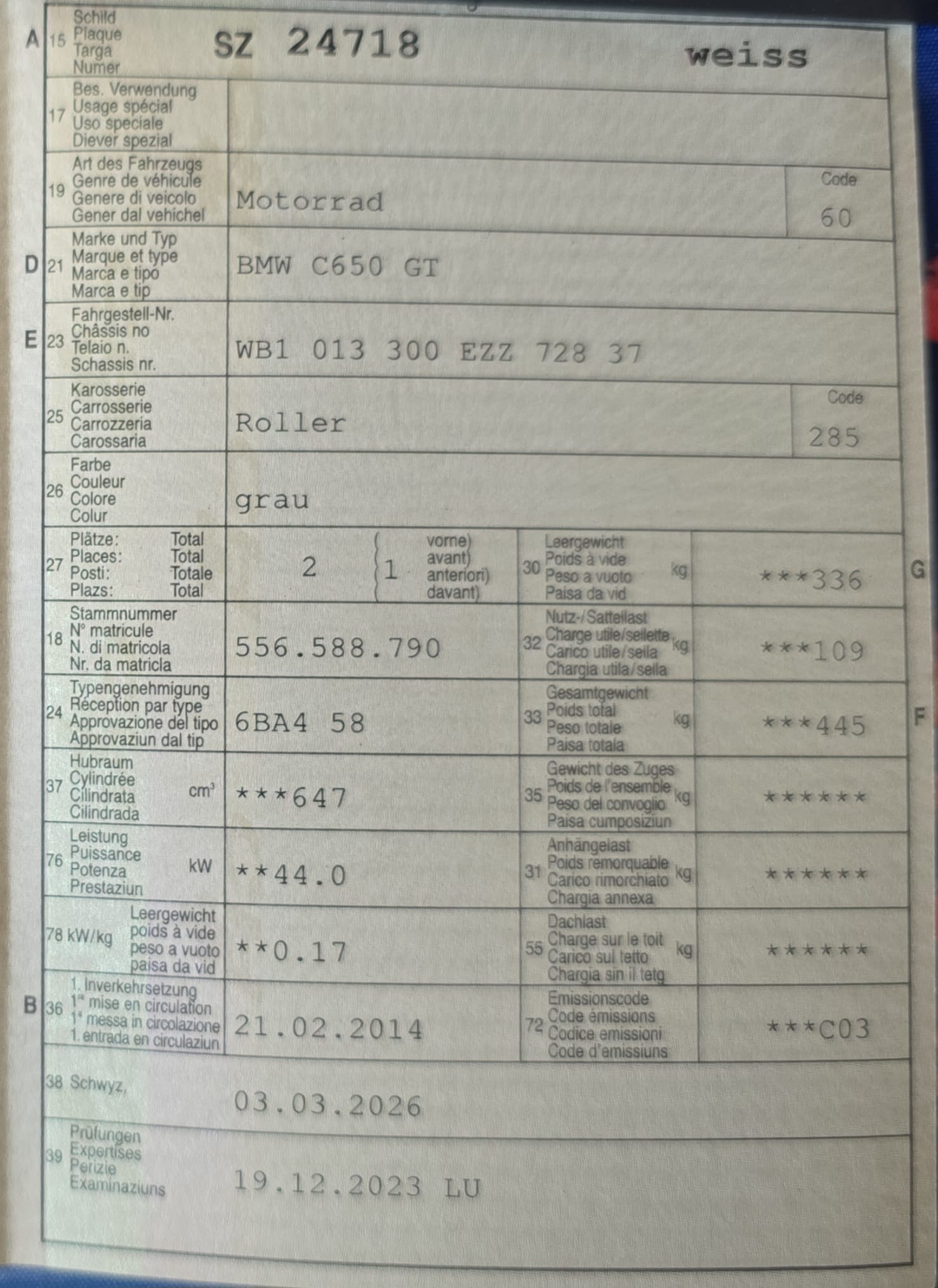 A 15 Schild
Plaque
Targa
Numer
SZ 24718 weiss

17 Bes. Verwendung
Usage spécial
Uso speciale
Diever spezial

19 Art des Fahrzeugs
Genre de véhicule
Genere di veicolo
Gener dal vehichel
Motorrad
Code
60

D 21 Marke und Typ
Marque et type
Marca e tipo
Marca e tip
BMW C650 GT

E 23 Fahrgestell-Nr.
Châssis no
Telaio n.
Schassis nr.
WB1 013 300 EZZ 728 37

25 Karosserie
Carrosserie
Carrozzeria
Carossaria
Roller
Code
285

26 Farbe
Couleur
Colore
Colur
grau

27 Plätze: Total
Places: Total
Posti: Totale
Plazs: Total
2
1 vorne) avant) anteriori) davant)

30 Leergewicht
Poids à vide
Peso a vuoto
Paisa da vid
kg
***336 G

18 Stammnummer
N° matricule
N. di matricola
Nr. da matricla
556.588.790

32 Nutz-/Sattellast
Charge utile/sellette
Carico utile/sella
Chargia utila/sella
kg
***109

24 Typengenehmigung
Réception par type
Approvazione del tipo
Approvaziun dal tip
6BA4 58

33 Gesamtgewicht
Poids total
Peso totale
Paisa totala
kg
***445 F

37 Hubraum
Cylindrée
Cilindrata
Cilindrada
$cm^3$
***647

35 Gewicht des Zuges
Poids de l'ensemble
Peso del convoglio
Paisa cumposiziun
kg
******

76 Leistung
Puissance
Potenza
Prestaziun
kW
**44.0

31 Anhängelast
Poids remorquable
Carico rimorchiato
Chargia annexa
kg
******

78 kW/kg Leergewicht
poids à vide
peso a vuoto
paisa da vid
**0.17

55 Dachlast
Charge sur le toit
Carico sul tetto
Chargia sin il tetg
kg
******

B 36 1. Inverkehrsetzung
1re mise en circulation
1a messa in circolazione
1. entrada en circulaziun
21.02.2014

72 Emissionscode
Code émissions
Codice emissioni
Code d'emissiuns
***C03

38 Schwyz,
03.03.2026

39 Prüfungen
Expertises
Perizie
Examinaziuns
19.12.2023 LU